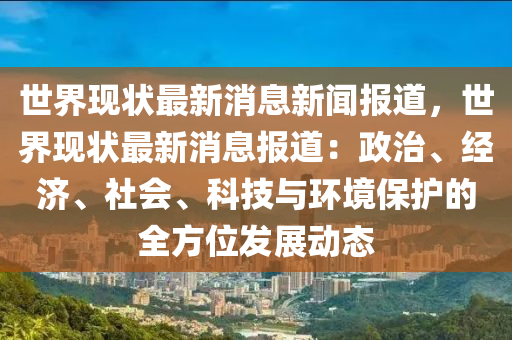 世界现状最新消息新闻报道，世界现状最新消息报道：政治、经济、社会、科技与环境保护的全方位发展动态